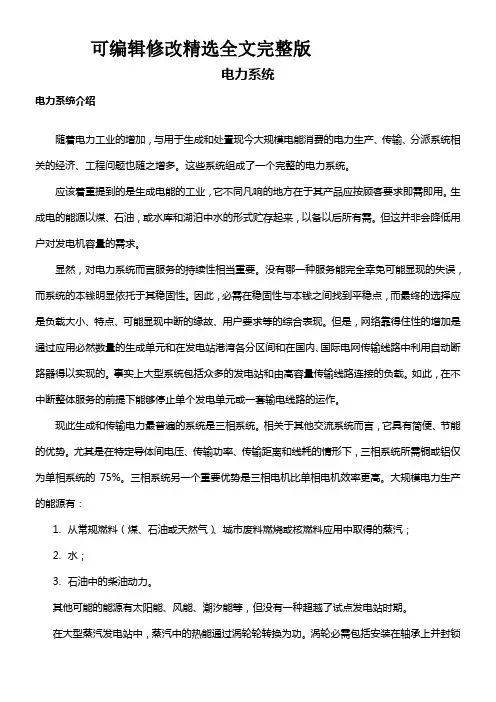 可编辑修改精选全文完整版

电力系统

电力系统介绍

随着电力工业的增加，与用于生成和处置现今大规模电能消费的电力生产、传输、分派系统相关的经济、工程问题也随之增多。这些系统组成了一个完整的电力系统。

应该着重提到的是生成电能的工业，它不同凡响的地方在于其产品应按顾客要求即需即用。生成电的能源以煤、石油，或水库和湖泊中水的形式贮存起来，以备以后所有需。但这并非会降低用户对发电机容量的需求。

显然，对电力系统而言服务的持续性相当重要。没有哪一种服务能完全幸免可能显现的失误，而系统的本钱明显依托于其稳固性。因此，必需在稳固性与本钱之间找到平稳点，而最终的选择应是负载大小、特点、可能显现中断的缘故、用户要求等的综合表现。但是，网络靠得住性的增加是通过应用必然数量的生成单元和在发电站港湾各分区间和在国内、国际电网传输线路中利用自动断路器得以实现的。事实上大型系统包括众多的发电站和由高容量传输线路连接的负载。如此，在不中断整体服务的前提下能够停止单个发电单元或一套输电线路的运作。

现此生成和传输电力最普遍的系统是三相系统。相关于其他交流系统而言，它具有简便、节能的优势。尤其是在特定导体间电压、传输功率、传输距离和线耗的情形下，三相系统所需铜或铝仅为单相系统的 75%。三相系统另一个重要优势是三相电机比单相电机效率更高。大规模电力生产的能源有：

1. 从常规燃料（煤、石油或天然气）、城市废料燃烧或核燃料应用中取得的蒸汽；

2. 水；

3. 石油中的柴油动力。

其他可能的能源有太阳能、风能、潮汐能等，但没有一种超越了试点发电站时期。

在大型蒸汽发电站中，蒸汽中的热能通过涡轮轮转换为功。涡轮必需包括安装在轴承上并封锁